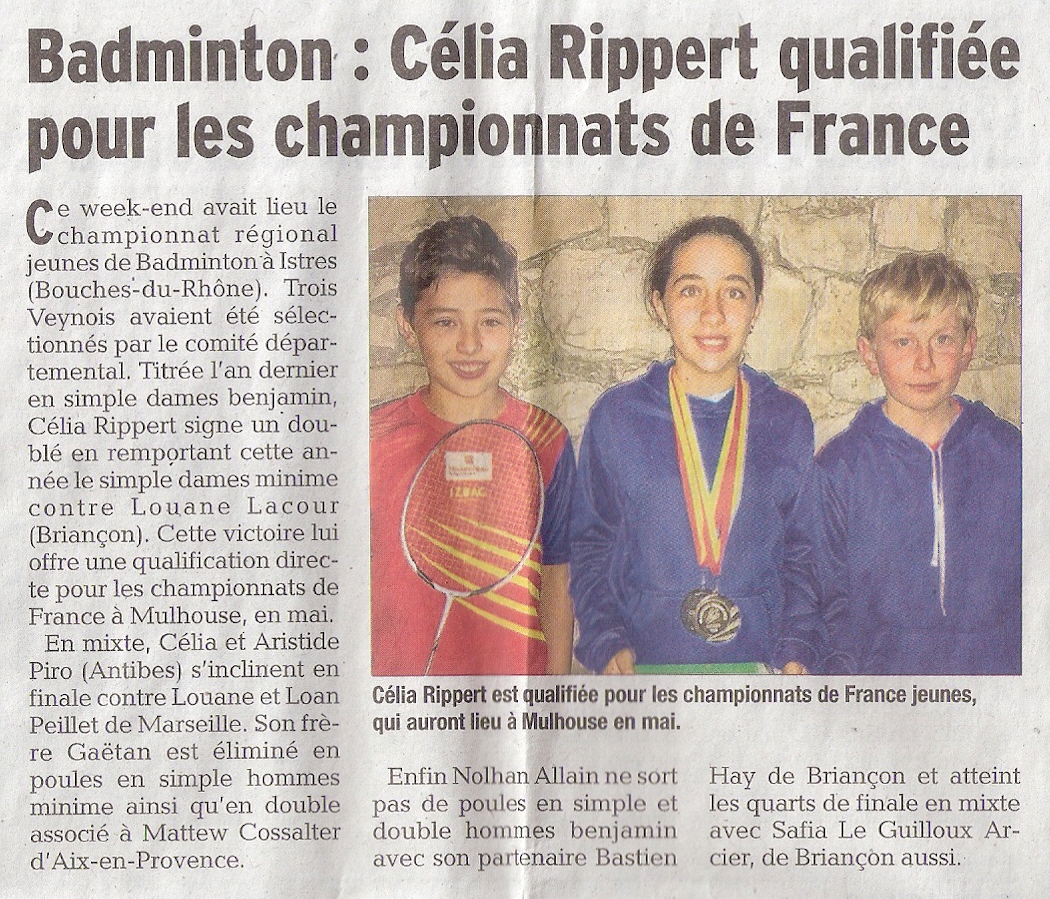 Badminton : Célia Rippert qualifiée pour les championnats de France

Ce week-end avait lieu le championnat régional jeunes de Badminton à Istres (Bouches-du-Rhône). Trois Veynois avaient été sélectionnés par le comité départemental. Titrée l'an dernier en simple dames benjamin, Célia Rippert signe un doublé en remportant cette année le simple dames minime contre Louane Lacour (Briançon). Cette victoire lui offre une qualification directe pour les championnats de France à Mulhouse, en mai.

En mixte, Célia et Aristide Piro (Antibes) s'inclinent en finale contre Louane et Loan Peillet de Marseille. Son frère Gaëtan est éliminé en poules en simple hommes minime ainsi qu'en double associé à Mattew Cossalter d'Aix-en-Provence.

Célia Rippert est qualifiée pour les championnats de France jeunes, qui auront lieu à Mulhouse en mai.

Enfin Nolhan Allain ne sort pas de poules en simple et double hommes benjamin avec son partenaire Bastien Hay de Briançon et atteint les quarts de finale en mixte avec Safia Le Guilloux Arcier, de Briançon aussi.